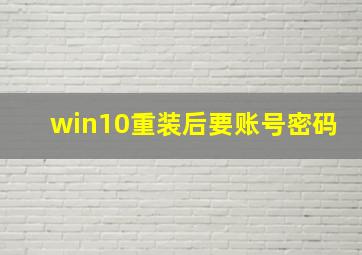 win10重装后要账号密码